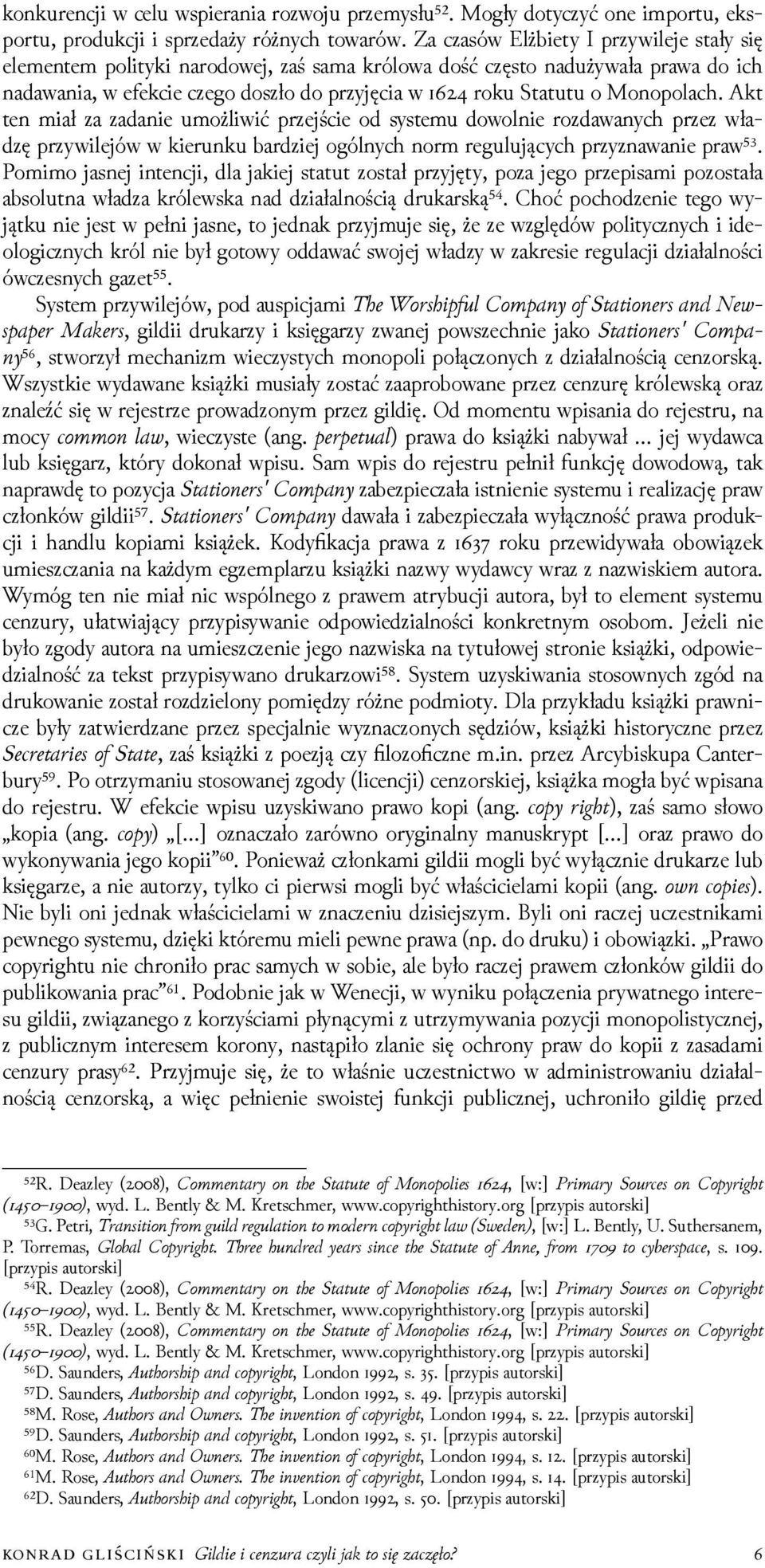 konkurencji w celu wspierania rozwoju przemysłu$^{52}$. Mogły dotyczyć one importu, eksportu, produkcji i sprzedaży różnych towarów. Za czasów Elżbiety I przywileje stały się elementem polityki narodowej, zaś sama królowa dość często nadużywała prawa do ich nadawania, w efekcie czego doszło do przyjęcia w 1624 roku Statutu o Monopolach. Akt ten miał za zadanie umożliwić przejście od systemu dowolnie rozdawanych przez władzę przywilejów w kierunku bardziej ogólnych norm regulujących przyznawanie praw$^{53}$. Pomimo jasnej intencji, dla jakiej statut został przyjęty, poza jego przepisami pozostała absolutna władza królewska nad działalnością drukarską$^{54}$. Choć pochodzenie tego wyjątku nie jest w pełni jasne, to jednak przyjmuje się, że ze względów politycznych i ideologicznych król nie był gotowy oddawać swojej władzy w zakresie regulacji działalności ówczesnych gazet$^{55}$.

System przywilejów, pod auspicjami The Worshipful Company of Stationers and Newspaper Makers, gildii drukarzy i księgarzy zwanej powszechnie jako Stationers' Company$^{56}$, stworzył mechanizm wieczystych monopoli połączonych z działalnością cenzorską. Wszystkie wydawane książki musiały zostać zaaprobowane przez cenzurę królewską oraz znaleźć się w rejestrze prowadzonym przez gildię. Od momentu wpisania do rejestru, na mocy common law, wieczyste (ang. perpetual) prawa do książki nabywał ... jej wydawca lub księgarz, który dokonał wpisu. Sam wpis do rejestru pełnił funkcję dowodową, tak naprawdę to pozycja Stationers' Company zabezpieczała istnienie systemu i realizację praw członków gildii$^{57}$. Stationers' Company dawała i zabezpieczała wyłączność prawa produkcji i handlu kopiami książek. Kodyfikacja prawa z 1637 roku przewidywała obowiązek umieszczania na każdym egzemplarzu książki nazwy wydawcy wraz z nazwiskiem autora. Wymóg ten nie miał nic wspólnego z prawem atrybucji autora, był to element systemu cenzury, ułatwiający przypisywanie odpowiedzialności konkretnym osobom. Jeżeli nie było zgody autora na umieszczenie jego nazwiska na tytułowej stronie książki, odpowiedzialność za tekst przypisywano drukarzowi$^{58}$. System uzyskiwania stosownych zgód na drukowanie został rozdzielony pomiędzy różne podmioty. Dla przykładu książki prawnicze były zatwierdzane przez specjalnie wyznaczonych sędziów, książki historyczne przez Secretaries of State, zaś książki z poezją czy filozoficzne m.in. przez Arcybiskupa Canterbury$^{59}$. Po otrzymaniu stosowanej zgody (licencji) cenzorskiej, książka mogła być wpisana do rejestru. W efekcie wpisu uzyskiwano prawo kopi (ang. copy right), zaś samo słowo „kopia (ang. copy) „[...] oznaczało zarówno oryginalny manuskrypt [...] oraz prawo do wykonywania jego kopii”$^{60}$. Ponieważ członkami gildii mogli być wyłącznie drukarze lub księgarze, a nie autorzy, tylko ci pierwsi mogli być właścicielami kopii (ang. own copies). Nie byli oni jednak właścicielami w znaczeniu dzisiejszym. Byli oni raczej uczestnikami pewnego systemu, dzięki któremu mieli pewne prawa (np. do druku) i obowiązki. „Prawo copyrightu nie chroniło prac samych w sobie, ale było raczej prawem członków gildii do publikowania prac”$^{61}$. Podobnie jak w Wenecji, w wyniku połączenia prywatnego interesu gildii, związanego z korzyściami płynącymi z utrzymywania pozycji monopolistycznej, z publicznym interesem korony, nastąpiło zlanie się ochrony praw do kopii z zasadami cenzury prasy$^{62}$. Przyjmuje się, że to właśnie uczestnictwo w administrowaniu działalnością cenzorską, a więc pełnienie swoistej funkcji publicznej, uchroniło gildię przed

$^{52}$R. Deazley (2008), Commentary on the Statute of Monopolies 1624, [w:] Primary Sources on Copyright (1450–1900), wyd. L. Bently & M. Kretschmer, www.copyrighthistory.org [przypis autorski]
$^{53}$G. Petri, Transition from guild regulation to modern copyright law (Sweden), [w:] L. Bently, U. Suthersanem, P. Torremas, Global Copyright. Three hundred years since the Statute of Anne, from 1709 to cyberspace, s. 109. [przypis autorski]
$^{54}$R. Deazley (2008), Commentary on the Statute of Monopolies 1624, [w:] Primary Sources on Copyright (1450–1900), wyd. L. Bently & M. Kretschmer, www.copyrighthistory.org [przypis autorski]
$^{55}$R. Deazley (2008), Commentary on the Statute of Monopolies 1624, [w:] Primary Sources on Copyright (1450–1900), wyd. L. Bently & M. Kretschmer, www.copyrighthistory.org [przypis autorski]
$^{56}$D. Saunders, Authorship and copyright, London 1992, s. 35. [przypis autorski]
$^{57}$D. Saunders, Authorship and copyright, London 1992, s. 49. [przypis autorski]
$^{58}$M. Rose, Authors and Owners. The invention of copyright, London 1994, s. 22. [przypis autorski]
$^{59}$D. Saunders, Authorship and copyright, London 1992, s. 51. [przypis autorski]
$^{60}$M. Rose, Authors and Owners. The invention of copyright, London 1994, s. 12. [przypis autorski]
$^{61}$M. Rose, Authors and Owners. The invention of copyright, London 1994, s. 14. [przypis autorski]
$^{62}$D. Saunders, Authorship and copyright, London 1992, s. 50. [przypis autorski]

KONRAD GLIŚCIŃSKI Gildie i cenzura czyli jak to się zaczęło? 6